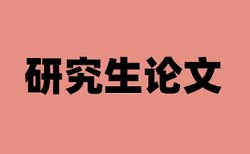 研究生论文